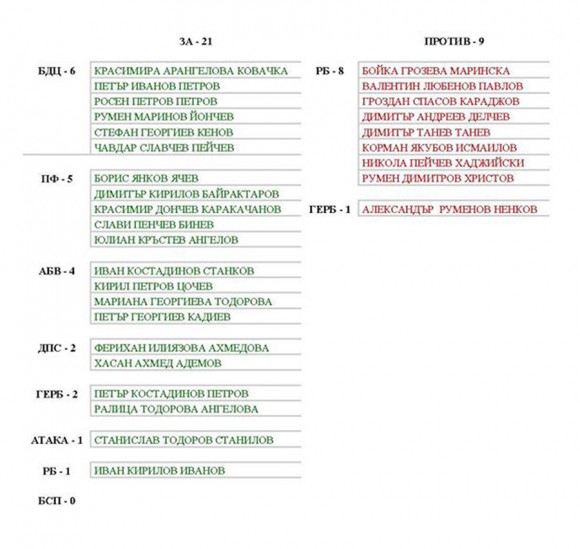 ЗА - 21

БДЦ - 6
КРАСИМИРА АРАНГЕЛОВА КОВАЧКА
ПЕТЪР ИВАНОВ ПЕТРОВ
РОСЕН ПЕТРОВ ПЕТРОВ
РУМЕН МАРИНОВ ЙОНЧЕВ
СТЕФАН ГЕОРГИЕВ КЕНОВ
ЧАВДАР СЛАВЧЕВ ПЕЙЧЕВ

ПФ - 5
БОРИС ЯНКОВ ЯЧЕВ
ДИМИТЪР КИРИЛОВ БАЙРАКТАРОВ
КРАСИМИР ДОНЧЕВ КАРАКАЧАНОВ
СЛАВИ ПЕНЧЕВ БИНЕВ
ЮЛИАН КРЪСТЕВ АНГЕЛОВ

АБВ - 4
ИВАН КОСТАДИНОВ СТАНКОВ
КИРИЛ ПЕТРОВ ЦОЧЕВ
МАРИАНА ГЕОРГИЕВА ТОДОРОВА
ПЕТЪР ГЕОРГИЕВ КАДИЕВ

ДПС - 2
ФЕРИХАН ИЛИЯЗОВА АХМЕДОВА
ХАСАН АХМЕД АДЕМОВ

ГЕРБ - 2
ПЕТЪР КОСТАДИНОВ ПЕТРОВ
РАЛИЦА ТОДОРОВА АНГЕЛОВА

АТАКА - 1
СТАНИСЛАВ ТОДОРОВ СТАНИЛОВ

РБ - 1
ИВАН КИРИЛОВ ИВАНОВ

БСП - 0

ПРОТИВ - 9

РБ - 8
БОЙКА ГРОЗЕВА МАРИНСКА
ВАЛЕНТИН ЛЮБЕНОВ ПАВЛОВ
ГРОЗДАН СПАСОВ КАРАДЖОВ
ДИМИТЪР АНДРЕЕВ ДЕЛЧЕВ
ДИМИТЪР ТАНЕВ ТАНЕВ
КОРМАН ЯКУБОВ ИСМАИЛОВ
НИКОЛА ПЕЙЧЕВ ХАДЖИЙСКИ
РУМЕН ДИМИТРОВ ХРИСТОВ

ГЕРБ - 1
АЛЕКСАНДЪР РУМЕНОВ НЕНКОВ